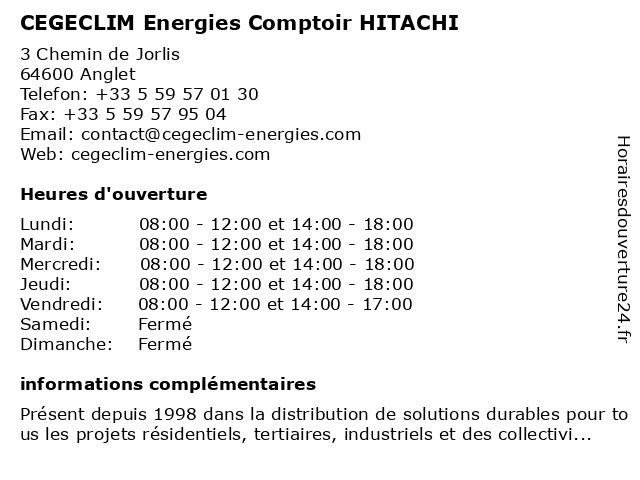 CEGECLIM Energies Comptoir HITACHI

3 Chemin de Jorlis
64600 Anglet
Telefon: +33 5 59 57 01 30
Fax: +33 5 59 57 95 04
Email: contact@cegeclim-energies.com
Web: cegeclim-energies.com

Heures d'ouverture

| | |
|---|---|
| Lundi: | 08:00 - 12:00 et 14:00 - 18:00 |
| Mardi: | 08:00 - 12:00 et 14:00 - 18:00 |
| Mercredi: | 08:00 - 12:00 et 14:00 - 18:00 |
| Jeudi: | 08:00 - 12:00 et 14:00 - 18:00 |
| Vendredi: | 08:00 - 12:00 et 14:00 - 17:00 |
| Samedi: | Fermé |
| Dimanche: | Fermé |

informations complémentaires

Présent depuis 1998 dans la distribution de solutions durables pour tous les projets résidentiels, tertiaires, industriels et des collectivi...

Horairesdouverture24.fr